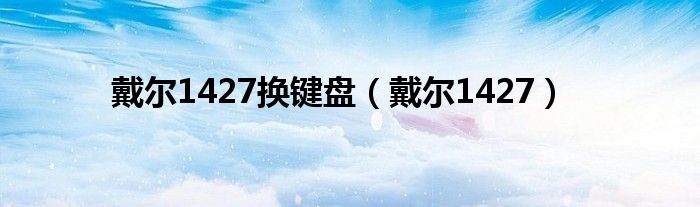 戴尔1427换键盘（戴尔1427）